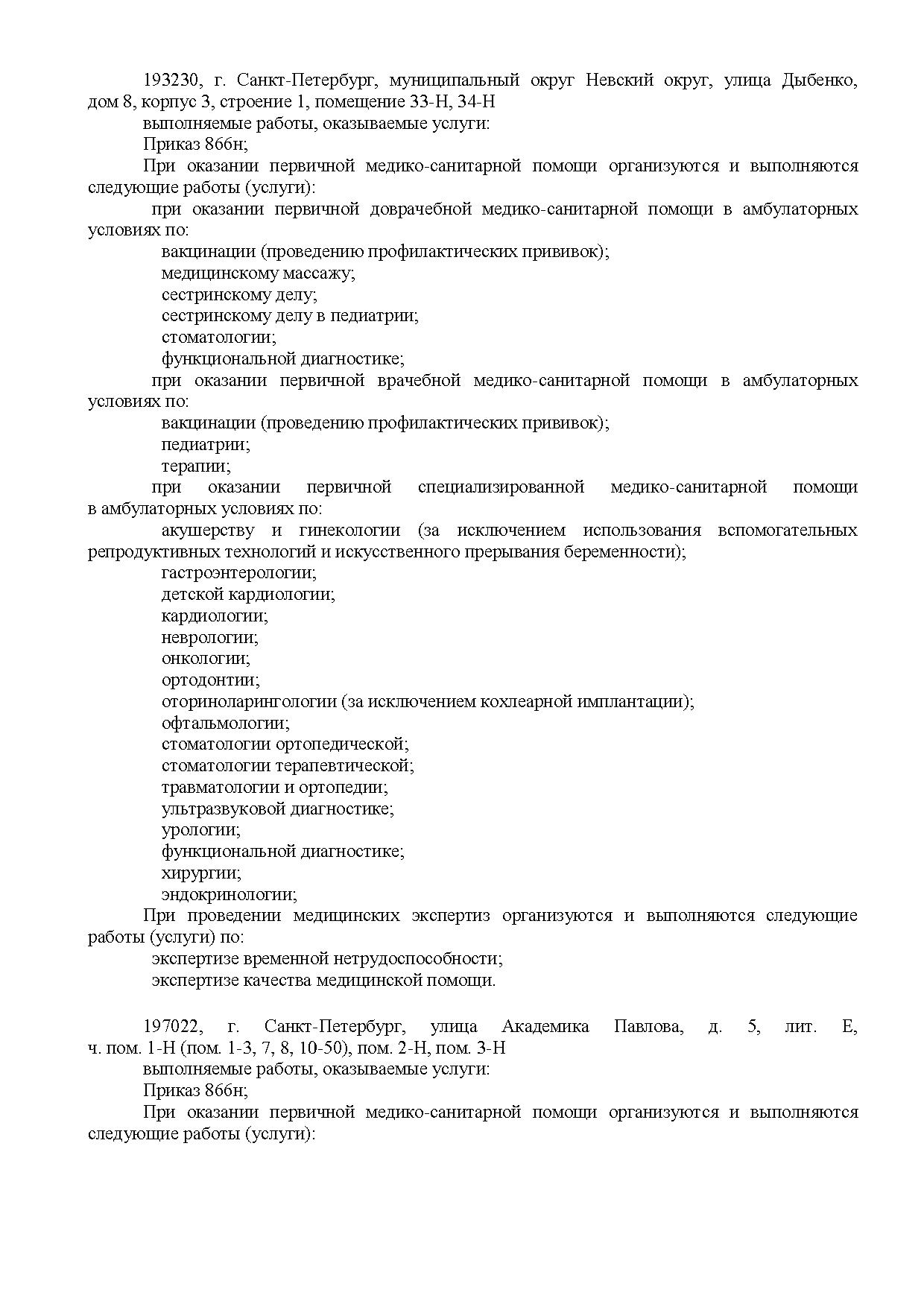 193230, г. Санкт-Петербург, муниципальный округ Невский округ, улица Дыбенко, дом 8, корпус 3, строение 1, помещение 33-Н, 34-Н

выполняемые работы, оказываемые услуги:

Приказ 866н;

При оказании первичной медико-санитарной помощи организуются и выполняются следующие работы (услуги):

при оказании первичной доврачебной медико-санитарной помощи в амбулаторных условиях по:

вакцинации (проведению профилактических прививок);

медицинскому массажу;

сестринскому делу;

сестринскому делу в педиатрии;

стоматологии;

функциональной диагностике;

при оказании первичной врачебной медико-санитарной помощи в амбулаторных условиях по:

вакцинации (проведению профилактических прививок);

педиатрии;

терапии;

при оказании первичной специализированной медико-санитарной помощи в амбулаторных условиях по:

акушерству и гинекологии (за исключением использования вспомогательных репродуктивных технологий и искусственного прерывания беременности);

гастроэнтерологии;

детской кардиологии;

кардиологии;

неврологии;

онкологии;

ортодонтии;

оториноларингологии (за исключением кохлеарной имплантации);

офтальмологии;

стоматологии ортопедической;

стоматологии терапевтической;

травматологии и ортопедии;

ультразвуковой диагностике;

урологии;

функциональной диагностике;

хирургии;

эндокринологии;

При проведении медицинских экспертиз организуются и выполняются следующие работы (услуги) по:

экспертизе временной нетрудоспособности;

экспертизе качества медицинской помощи.

197022, г. Санкт-Петербург, улица Академика Павлова, д. 5, лит. Е, ч. пом. 1-Н (пом. 1-3, 7, 8, 10-50), пом. 2-Н, пом. 3-Н

выполняемые работы, оказываемые услуги:

Приказ 866н;

При оказании первичной медико-санитарной помощи организуются и выполняются следующие работы (услуги):